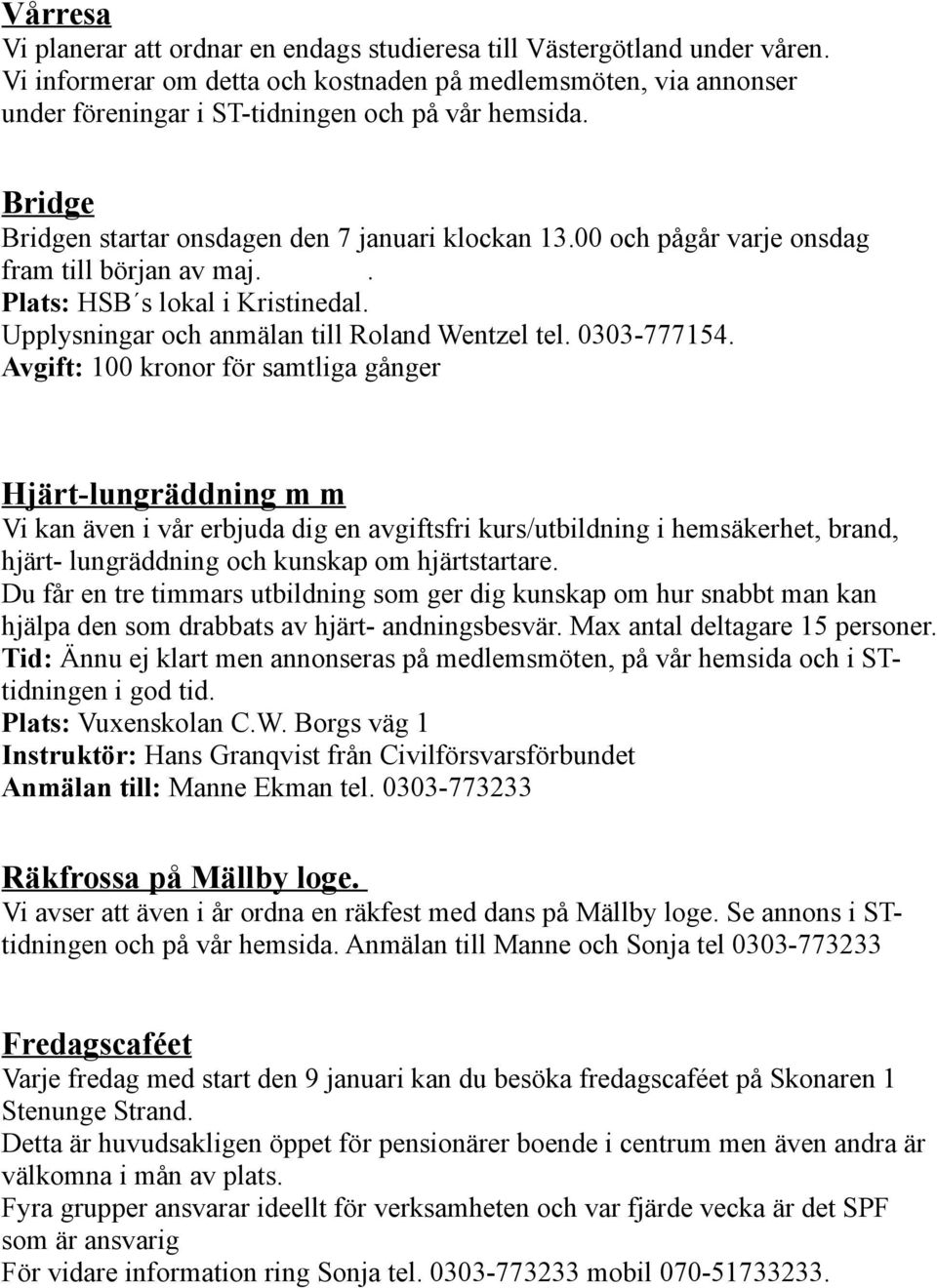 Vårresa
Vi planerar att ordnar en endags studieresa till Västergötland under våren. Vi informerar om detta och kostnaden på medlemsmöten, via annonser under föreningar i ST-tidningen och på vår hemsida.

Bridge
Bridgen startar onsdagen den 7 januari klockan 13.00 och pågår varje onsdag fram till början av maj. .
Plats: HSB´s lokal i Kristinedal.
Upplysningar och anmälan till Roland Wentzel tel. 0303-777154.
Avgift: 100 kronor för samtliga gånger

Hjärt-lungräddning m m
Vi kan även i vår erbjuda dig en avgiftsfri kurs/utbildning i hemsäkerhet, brand, hjärt- lungräddning och kunskap om hjärtstartare.
Du får en tre timmars utbildning som ger dig kunskap om hur snabbt man kan hjälpa den som drabbats av hjärt- andningsbesvär. Max antal deltagare 15 personer.
Tid: Ännu ej klart men annonseras på medlemsmöten, på vår hemsida och i ST-tidningen i god tid.
Plats: Vuxenskolan C.W. Borgs väg 1
Instruktör: Hans Granqvist från Civilförsvarsförbundet
Anmälan till: Manne Ekman tel. 0303-773233

Räkfrossa på Mällby loge.
Vi avser att även i år ordna en räkfest med dans på Mällby loge. Se annons i ST-tidningen och på vår hemsida. Anmälan till Manne och Sonja tel 0303-773233

Fredagscaféet
Varje fredag med start den 9 januari kan du besöka fredagscaféet på Skonaren 1 Stenunge Strand.
Detta är huvudsakligen öppet för pensionärer boende i centrum men även andra är välkomna i mån av plats.
Fyra grupper ansvarar ideellt för verksamheten och var fjärde vecka är det SPF som är ansvarig
För vidare information ring Sonja tel. 0303-773233 mobil 070-51733233.